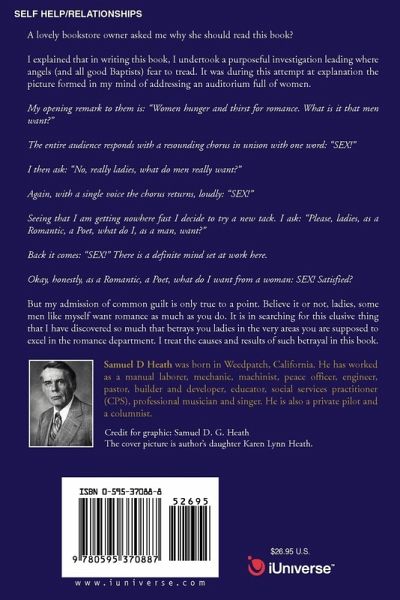 SELF HELP/RELATIONSHIPS

A lovely bookstore owner asked me why she should read this book?

I explained that in writing this book, I undertook a purposeful investigation leading where angels (and all good Baptists) fear to tread. It was during this attempt at explanation the picture formed in my mind of addressing an auditorium full of women.

My opening remark to them is: "Women hunger and thirst for romance. What is it that men want?"

The entire audience responds with a resounding chorus in unison with one word: "SEX!"

I then ask: "No, really ladies, what do men really want?"

Again, with a single voice the chorus returns, loudly: "SEX!"

Seeing that I am getting nowhere fast I decide to try a new tack. I ask: "Please, ladies, as a Romantic, a Poet, what do I, as a man, want?"

Back it comes: "SEX!" There is a definite mind set at work here.

Okay, honestly, as a Romantic, a Poet, what do I want from a woman: SEX! Satisfied?

But my admission of common guilt is only true to a point. Believe it or not, ladies, some men like myself want romance as much as you do. It is in searching for this elusive thing that I have discovered so much that betrays you ladies in the very areas you are supposed to excel in the romance department. I treat the causes and results of such betrayal in this book.

Samuel D Heath was born in Weedpatch, California. He has worked as a manual laborer, mechanic, machinist, peace officer, engineer, pastor, builder and developer, educator, social services practitioner (CPS), professional musician and singer. He is also a private pilot and a columnist.

Credit for graphic: Samuel D. G. Heath
The cover picture is author's daughter Karen Lynn Heath.

ISBN 0-595-37088-8

52695

9 780595 370887

www.iuniverse.com

$26.95 U.S.

iUniverse™